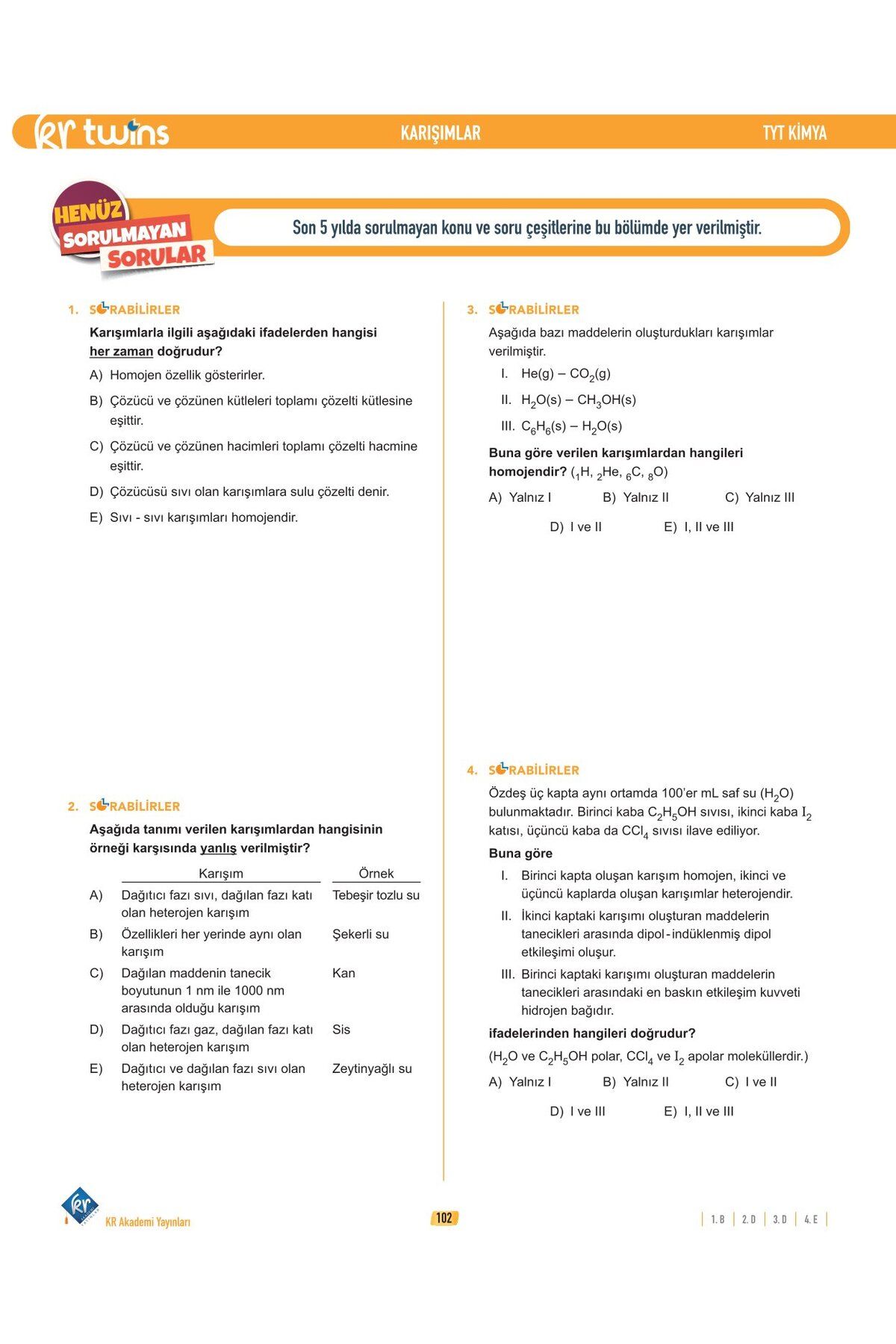 kr twins

KARIŞIMLAR

TYT KİMYA

HENÜZ SORULMAYAN SORULAR

Son 5 yılda sorulmayan konu ve soru çeşitlerine bu bölümde yer verilmiştir.

1. SORABİLİRLER

Karışımlarla ilgili aşağıdaki ifadelerden hangisi her zaman doğrudur?

A) Homojen özellik gösterirler.

B) Çözücü ve çözünen kütleleri toplamı çözelti kütlesine eşittir.

C) Çözücü ve çözünen hacimleri toplamı çözelti hacmine eşittir.

D) Çözücüsü sıvı olan karışımlara sulu çözelti denir.

E) Sıvı - sıvı karışımları homojendir.

2. SORABİLİRLER

Aşağıda tanımı verilen karışımlardan hangisinin örneği karşısında yanlış verilmiştir?

| | Karışım | Örnek |
|---|---|---|
| A) | Dağıtıcı fazı sıvı, dağılan fazı katı olan heterojen karışım | Tebeşir tozlu su |
| B) | Özellikleri her yerinde aynı olan karışım | Şekerli su |
| C) | Dağılan maddenin tanecik boyutunun 1 nm ile 1000 nm arasında olduğu karışım | Kan |
| D) | Dağıtıcı fazı gaz, dağılan fazı katı olan heterojen karışım | Sis |
| E) | Dağıtıcı ve dağılan fazı sıvı olan heterojen karışım | Zeytinyağlı su |

3. SORABİLİRLER

Aşağıda bazı maddelerin oluşturdukları karışımlar verilmiştir.

I. He(g) – $CO_2$(g)

II. $H_2O$(s) – $CH_3OH$(s)

III. $C_6H_6$(s) – $H_2O$(s)

Buna göre verilen karışımlardan hangileri homojendir? ($_1H$, $_2He$, $_6C$, $_8O$)

A) Yalnız I B) Yalnız II C) Yalnız III

D) I ve II E) I, II ve III

4. SORABİLİRLER

Özdeş üç kapta aynı ortamda 100'er mL saf su ($H_2O$) bulunmaktadır. Birinci kaba $C_2H_5OH$ sıvısı, ikinci kaba $I_2$ katısı, üçüncü kaba da $CCl_4$ sıvısı ilave ediliyor.

Buna göre

I. Birinci kapta oluşan karışım homojen, ikinci ve üçüncü kaplarda oluşan karışımlar heterojendir.

II. İkinci kaptaki karışımı oluşturan maddelerin tanecikleri arasında dipol - indüklenmiş dipol etkileşimi oluşur.

III. Birinci kaptaki karışımı oluşturan maddelerin tanecikleri arasındaki en baskın etkileşim kuvveti hidrojen bağıdır.

ifadelerinden hangileri doğrudur?

($H_2O$ ve $C_2H_5OH$ polar, $CCl_4$ ve $I_2$ apolar moleküllerdir.)

A) Yalnız I B) Yalnız II C) I ve II

D) I ve III E) I, II ve III

KR Akademi Yayınları

102

1. B | 2. D | 3. D | 4. E